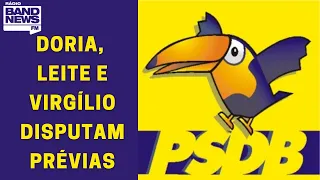 RÁDIO
BAND
NEWS
FM

DORIA, LEITE E VIRGÍLIO DISPUTAM PRÉVIAS

PSDB